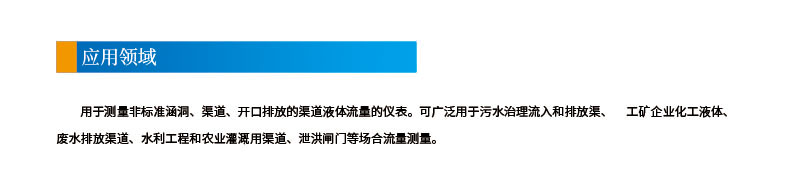 应用领域

用于测量非标准涵洞、渠道、开口排放的渠道液体流量的仪表。可广泛用于污水治理流入和排放渠、 工矿企业化工液体、废水排放渠道、水利工程和农业灌溉用渠道、泄洪闸门等场合流量测量。